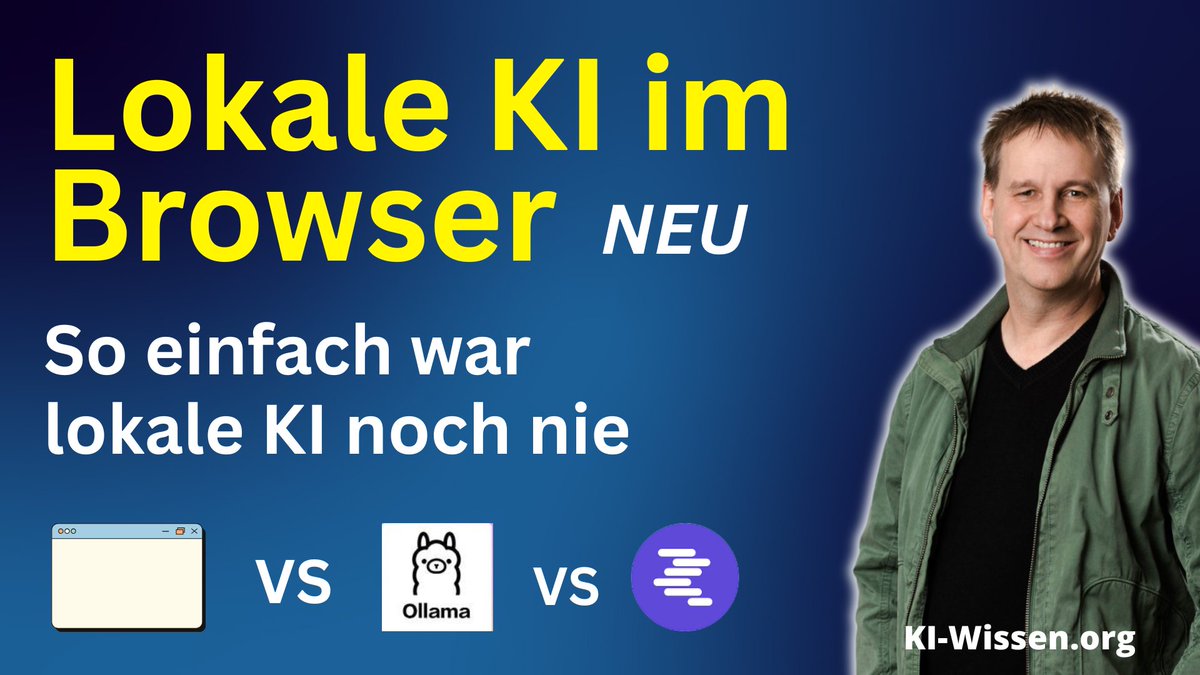 Lokale KI im Browser NEU

So einfach war lokale KI noch nie

VS

Ollama

VS

KI-Wissen.org